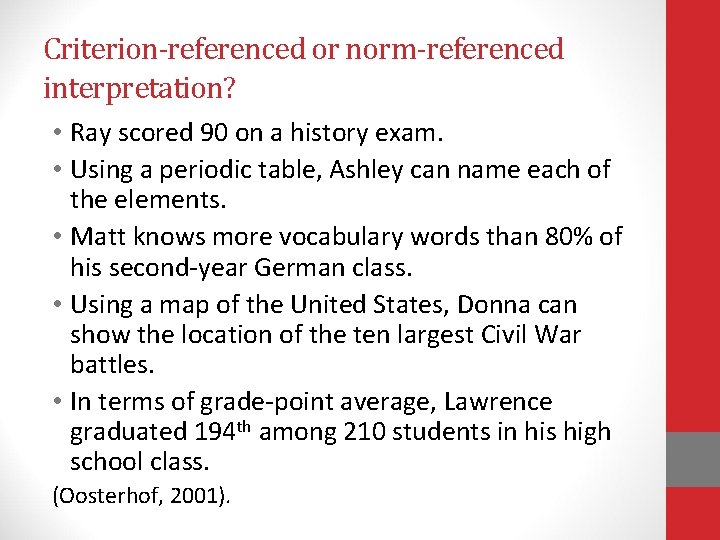 Criterion-referenced or norm-referenced interpretation?

• Ray scored 90 on a history exam.
• Using a periodic table, Ashley can name each of the elements.
• Matt knows more vocabulary words than 80% of his second-year German class.
• Using a map of the United States, Donna can show the location of the ten largest Civil War battles.
• In terms of grade-point average, Lawrence graduated 194$^{th}$ among 210 students in his high school class.

(Oosterhof, 2001).